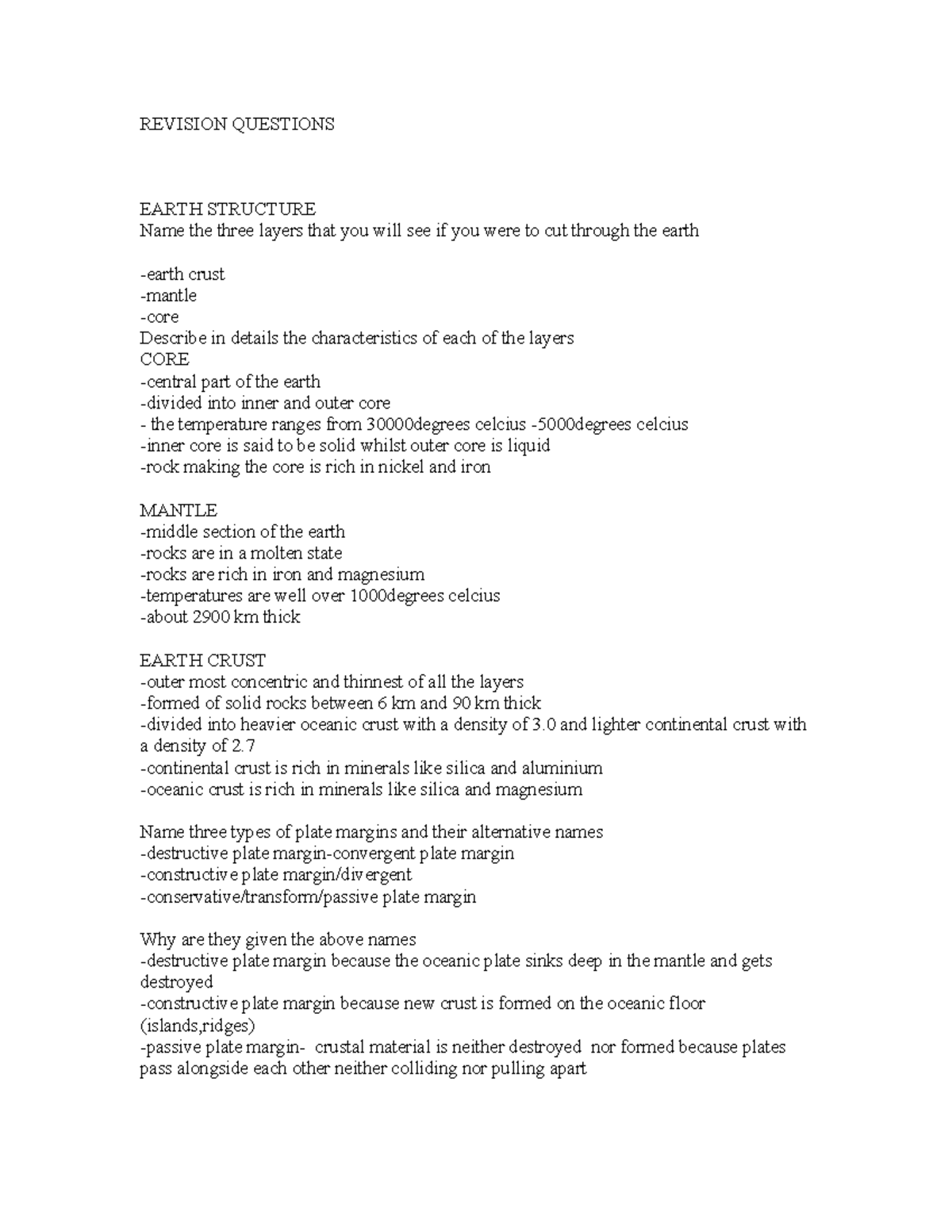 REVISION QUESTIONS

EARTH STRUCTURE
Name the three layers that you will see if you were to cut through the earth

-earth crust
-mantle
-core
Describe in details the characteristics of each of the layers
CORE
-central part of the earth
-divided into inner and outer core
- the temperature ranges from 30000degrees celcius -5000degrees celcius
-inner core is said to be solid whilst outer core is liquid
-rock making the core is rich in nickel and iron

MANTLE
-middle section of the earth
-rocks are in a molten state
-rocks are rich in iron and magnesium
-temperatures are well over 1000degrees celcius
-about 2900 km thick

EARTH CRUST
-outer most concentric and thinnest of all the layers
-formed of solid rocks between 6 km and 90 km thick
-divided into heavier oceanic crust with a density of 3.0 and lighter continental crust with a density of 2.7
-continental crust is rich in minerals like silica and aluminium
-oceanic crust is rich in minerals like silica and magnesium

Name three types of plate margins and their alternative names
-destructive plate margin-convergent plate margin
-constructive plate margin/divergent
-conservative/transform/passive plate margin

Why are they given the above names
-destructive plate margin because the oceanic plate sinks deep in the mantle and gets destroyed
-constructive plate margin because new crust is formed on the oceanic floor (islands,ridges)
-passive plate margin- crustal material is neither destroyed nor formed because plates pass alongside each other neither colliding nor pulling apart